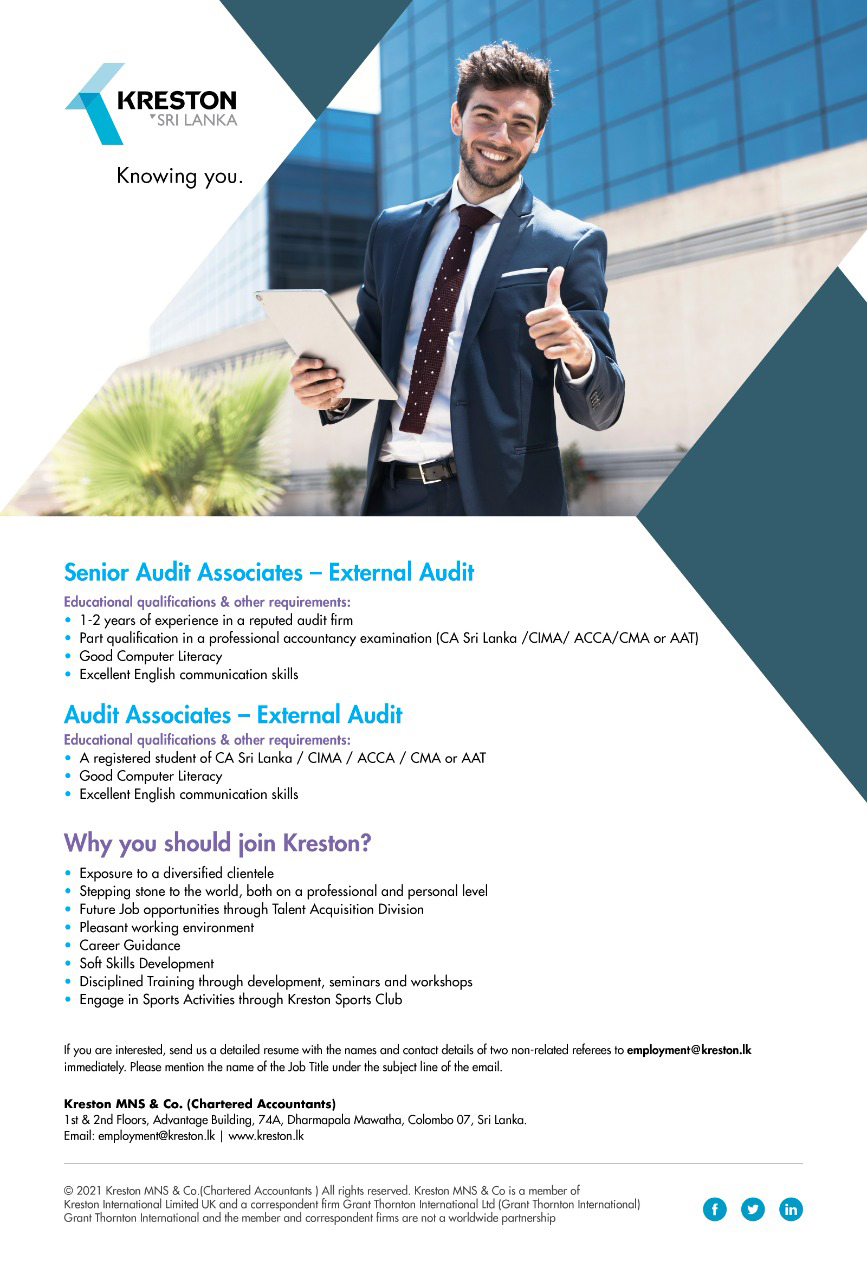 KRESTON
SRI LANKA

Knowing you.

Senior Audit Associates – External Audit

Educational qualifications & other requirements:
• 1-2 years of experience in a reputed audit firm
• Part qualification in a professional accountancy examination (CA Sri Lanka /CIMA/ ACCA/CMA or AAT)
• Good Computer Literacy
• Excellent English communication skills

Audit Associates – External Audit

Educational qualifications & other requirements:
• A registered student of CA Sri Lanka / CIMA / ACCA / CMA or AAT
• Good Computer Literacy
• Excellent English communication skills

Why you should join Kreston?

• Exposure to a diversified clientele
• Stepping stone to the world, both on a professional and personal level
• Future Job opportunities through Talent Acquisition Division
• Pleasant working environment
• Career Guidance
• Soft Skills Development
• Disciplined Training through development, seminars and workshops
• Engage in Sports Activities through Kreston Sports Club

If you are interested, send us a detailed resume with the names and contact details of two non-related referees to employment@kreston.lk immediately. Please mention the name of the Job Title under the subject line of the email.

Kreston MNS & Co. (Chartered Accountants)
1st & 2nd Floors, Advantage Building, 74A, Dharmapala Mawatha, Colombo 07, Sri Lanka.
Email: employment@kreston.lk | www.kreston.lk

© 2021 Kreston MNS & Co.(Chartered Accountants ) All rights reserved. Kreston MNS & Co is a member of Kreston International Limited UK and a correspondent firm Grant Thornton International Ltd (Grant Thornton International) Grant Thornton International and the member and correspondent firms are not a worldwide partnership

f in